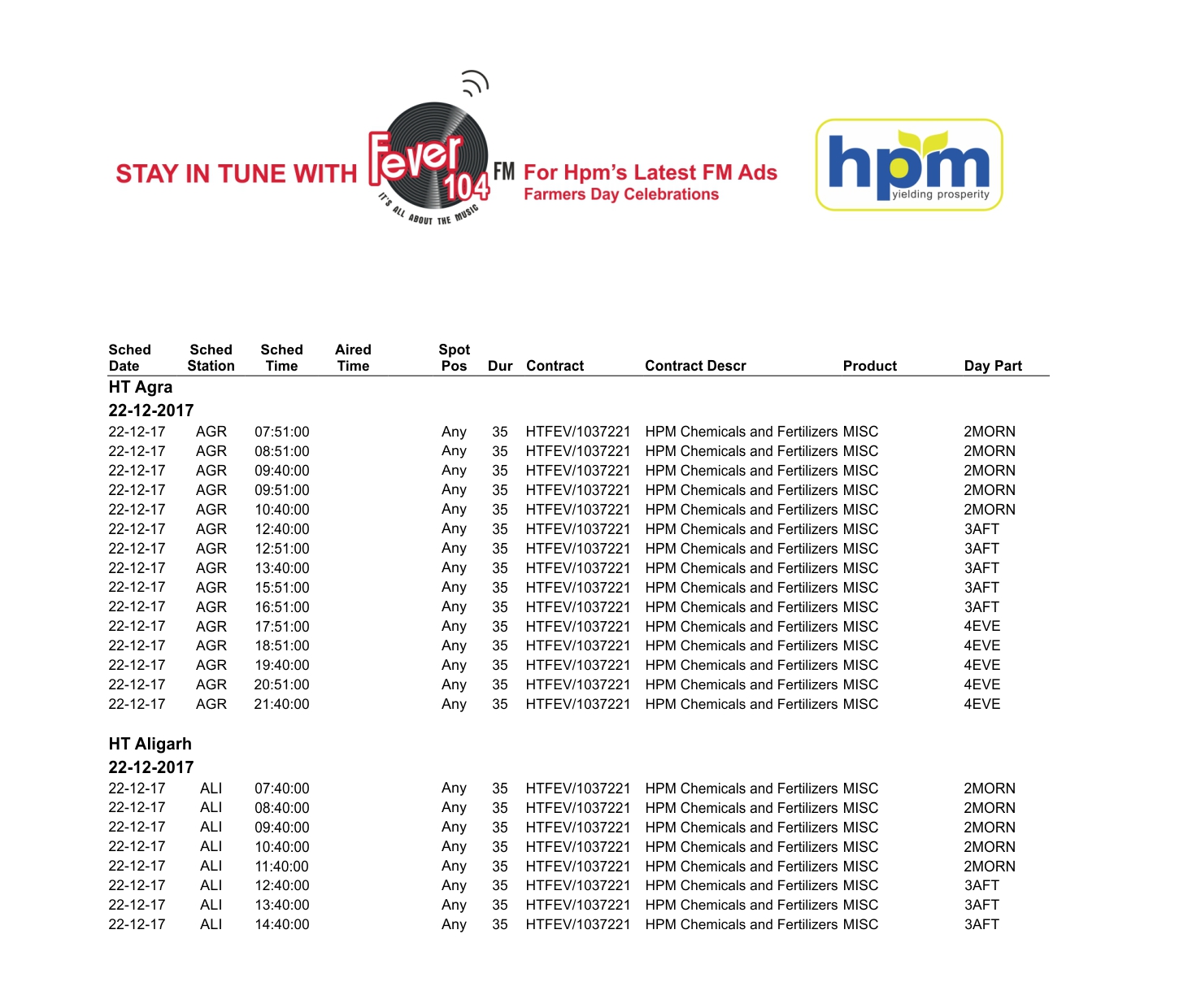 STAY IN TUNE WITH Fever 104 FM IT'S ALL ABOUT THE MUSIC For Hpm's Latest FM Ads
Farmers Day Celebrations

hpm yielding prosperity

| Sched Date | Sched Station | Sched Time | Aired Time | Spot Pos | Dur | Contract | Contract Descr | Product | Day Part |
|---|---|---|---|---|---|---|---|---|---|
| HT Agra | | | | | | | | | |
| 22-12-2017 | | | | | | | | | |
| 22-12-17 | AGR | 07:51:00 | | Any | 35 | HTFEV/1037221 | HPM Chemicals and Fertilizers | MISC | 2MORN |
| 22-12-17 | AGR | 08:51:00 | | Any | 35 | HTFEV/1037221 | HPM Chemicals and Fertilizers | MISC | 2MORN |
| 22-12-17 | AGR | 09:40:00 | | Any | 35 | HTFEV/1037221 | HPM Chemicals and Fertilizers | MISC | 2MORN |
| 22-12-17 | AGR | 09:51:00 | | Any | 35 | HTFEV/1037221 | HPM Chemicals and Fertilizers | MISC | 2MORN |
| 22-12-17 | AGR | 10:40:00 | | Any | 35 | HTFEV/1037221 | HPM Chemicals and Fertilizers | MISC | 2MORN |
| 22-12-17 | AGR | 12:40:00 | | Any | 35 | HTFEV/1037221 | HPM Chemicals and Fertilizers | MISC | 3AFT |
| 22-12-17 | AGR | 12:51:00 | | Any | 35 | HTFEV/1037221 | HPM Chemicals and Fertilizers | MISC | 3AFT |
| 22-12-17 | AGR | 13:40:00 | | Any | 35 | HTFEV/1037221 | HPM Chemicals and Fertilizers | MISC | 3AFT |
| 22-12-17 | AGR | 15:51:00 | | Any | 35 | HTFEV/1037221 | HPM Chemicals and Fertilizers | MISC | 3AFT |
| 22-12-17 | AGR | 16:51:00 | | Any | 35 | HTFEV/1037221 | HPM Chemicals and Fertilizers | MISC | 3AFT |
| 22-12-17 | AGR | 17:51:00 | | Any | 35 | HTFEV/1037221 | HPM Chemicals and Fertilizers | MISC | 4EVE |
| 22-12-17 | AGR | 18:51:00 | | Any | 35 | HTFEV/1037221 | HPM Chemicals and Fertilizers | MISC | 4EVE |
| 22-12-17 | AGR | 19:40:00 | | Any | 35 | HTFEV/1037221 | HPM Chemicals and Fertilizers | MISC | 4EVE |
| 22-12-17 | AGR | 20:51:00 | | Any | 35 | HTFEV/1037221 | HPM Chemicals and Fertilizers | MISC | 4EVE |
| 22-12-17 | AGR | 21:40:00 | | Any | 35 | HTFEV/1037221 | HPM Chemicals and Fertilizers | MISC | 4EVE |
| HT Aligarh | | | | | | | | | |
| 22-12-2017 | | | | | | | | | |
| 22-12-17 | ALI | 07:40:00 | | Any | 35 | HTFEV/1037221 | HPM Chemicals and Fertilizers | MISC | 2MORN |
| 22-12-17 | ALI | 08:40:00 | | Any | 35 | HTFEV/1037221 | HPM Chemicals and Fertilizers | MISC | 2MORN |
| 22-12-17 | ALI | 09:40:00 | | Any | 35 | HTFEV/1037221 | HPM Chemicals and Fertilizers | MISC | 2MORN |
| 22-12-17 | ALI | 10:40:00 | | Any | 35 | HTFEV/1037221 | HPM Chemicals and Fertilizers | MISC | 2MORN |
| 22-12-17 | ALI | 11:40:00 | | Any | 35 | HTFEV/1037221 | HPM Chemicals and Fertilizers | MISC | 2MORN |
| 22-12-17 | ALI | 12:40:00 | | Any | 35 | HTFEV/1037221 | HPM Chemicals and Fertilizers | MISC | 3AFT |
| 22-12-17 | ALI | 13:40:00 | | Any | 35 | HTFEV/1037221 | HPM Chemicals and Fertilizers | MISC | 3AFT |
| 22-12-17 | ALI | 14:40:00 | | Any | 35 | HTFEV/1037221 | HPM Chemicals and Fertilizers | MISC | 3AFT |